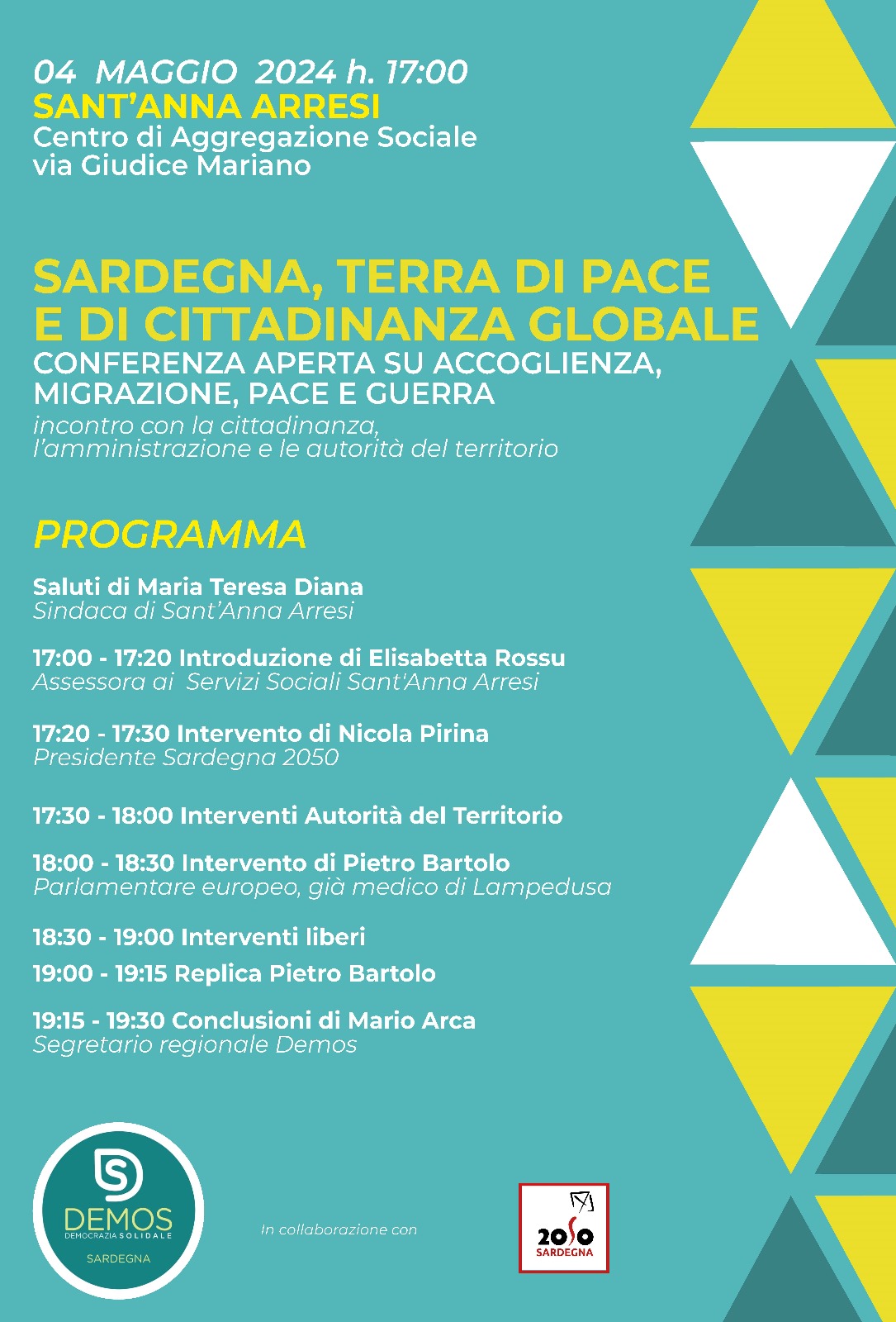 04 MAGGIO 2024 h. 17:00
SANT'ANNA ARRESI
Centro di Aggregazione Sociale
via Giudice Mariano

SARDEGNA, TERRA DI PACE E DI CITTADINANZA GLOBALE
CONFERENZA APERTA SU ACCOGLIENZA, MIGRAZIONE, PACE E GUERRA
incontro con la cittadinanza, l'amministrazione e le autorità del territorio

PROGRAMMA

Saluti di Maria Teresa Diana
Sindaca di Sant'Anna Arresi

17:00 - 17:20 Introduzione di Elisabetta Rossu
Assessora ai Servizi Sociali Sant'Anna Arresi

17:20 - 17:30 Intervento di Nicola Pirina
Presidente Sardegna 2050

17:30 - 18:00 Interventi Autorità del Territorio

18:00 - 18:30 Intervento di Pietro Bartolo
Parlamentare europeo, già medico di Lampedusa

18:30 - 19:00 Interventi liberi

19:00 - 19:15 Replica Pietro Bartolo

19:15 - 19:30 Conclusioni di Mario Arca
Segretario regionale Demos

DEMOS
DEMOCRAZIA SOLIDALE
SARDEGNA

In collaborazione con

2050
SARDEGNA